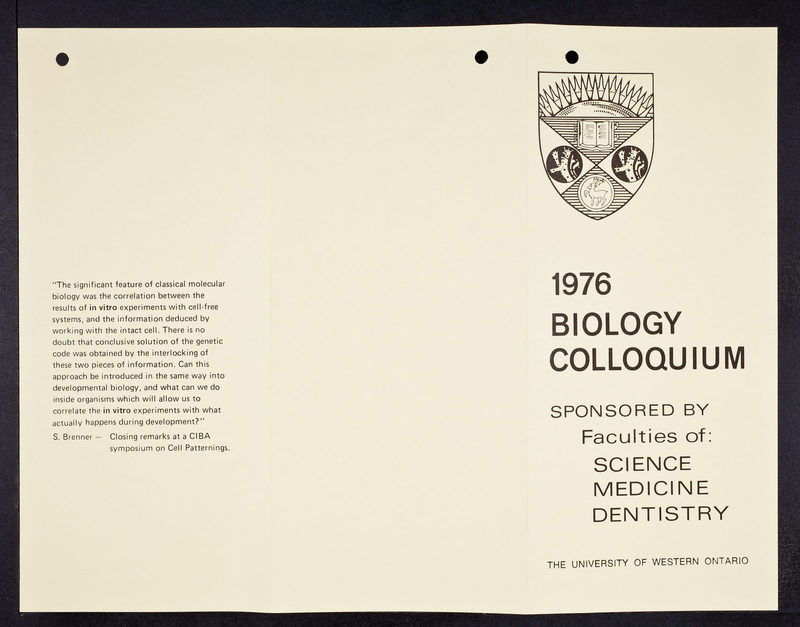 "The significant feature of classical molecular biology was the correlation between the results of in vitro experiments with cell-free systems, and the information deduced by working with the intact cell. There is no doubt that conclusive solution of the genetic code was obtained by the interlocking of these two pieces of information. Can this approach be introduced in the same way into developmental biology, and what can we do inside organisms which will allow us to correlate the in vitro experiments with what actually happens during development?"

S. Brenner — Closing remarks at a CIBA symposium on Cell Patternings.

1976
BIOLOGY
COLLOQUIUM

SPONSORED BY
Faculties of:
SCIENCE
MEDICINE
DENTISTRY

THE UNIVERSITY OF WESTERN ONTARIO